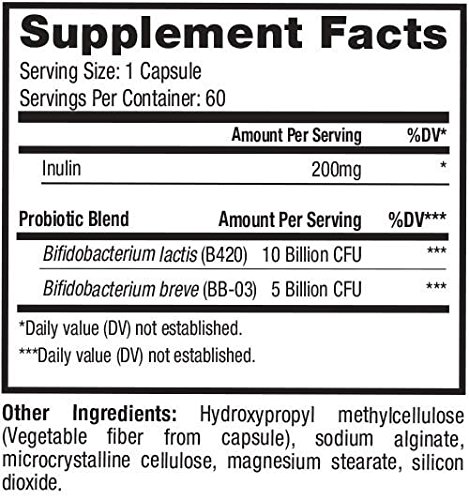 Supplement Facts
Serving Size: 1 Capsule
Servings Per Container: 60

| | Amount Per Serving | %DV* |
|---|---|---|
| Inulin | 200mg | * |

| Probiotic Blend | Amount Per Serving | %DV*** |
|---|---|---|
| Bifidobacterium lactis (B420) | 10 Billion CFU | *** |
| Bifidobacterium breve (BB-03) | 5 Billion CFU | *** |

*Daily value (DV) not established.

***Daily value (DV) not established.

Other Ingredients: Hydroxypropyl methylcellulose (Vegetable fiber from capsule), sodium alginate, microcrystalline cellulose, magnesium stearate, silicon dioxide.